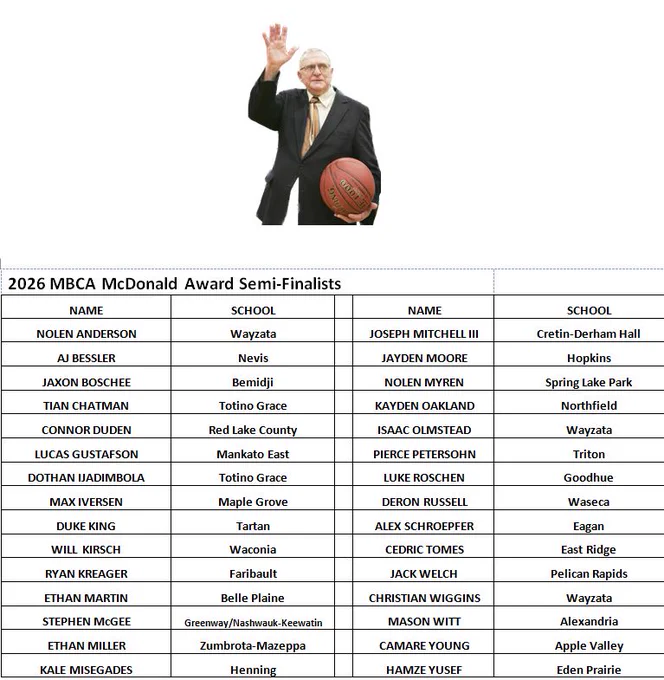 2026 MBCA McDonald Award Semi-Finalists

| NAME | SCHOOL | | NAME | SCHOOL |
|---|---|---|---|---|
| NOLEN ANDERSON | Wayzata | | JOSEPH MITCHELL III | Cretin-Derham Hall |
| AJ BESSLER | Nevis | | JAYDEN MOORE | Hopkins |
| JAXON BOSCHEE | Bemidji | | NOLEN MYREN | Spring Lake Park |
| TIAN CHATMAN | Totino Grace | | KAYDEN OAKLAND | Northfield |
| CONNOR DUDEN | Red Lake County | | ISAAC OLMSTEAD | Wayzata |
| LUCAS GUSTAFSON | Mankato East | | PIERCE PETERSOHN | Triton |
| DOTHAN IJADIMBOLA | Totino Grace | | LUKE ROSCHEN | Goodhue |
| MAX IVERSEN | Maple Grove | | DERON RUSSELL | Waseca |
| DUKE KING | Tartan | | ALEX SCHROEPFER | Eagan |
| WILL KIRSCH | Waconia | | CEDRIC TOMES | East Ridge |
| RYAN KREAGER | Faribault | | JACK WELCH | Pelican Rapids |
| ETHAN MARTIN | Belle Plaine | | CHRISTIAN WIGGINS | Wayzata |
| STEPHEN McGEE | Greenway/Nashwauk-Keewatin | | MASON WITT | Alexandria |
| ETHAN MILLER | Zumbrota-Mazeppa | | CAMARE YOUNG | Apple Valley |
| KALE MISEGADES | Henning | | HAMZE YUSEF | Eden Prairie |